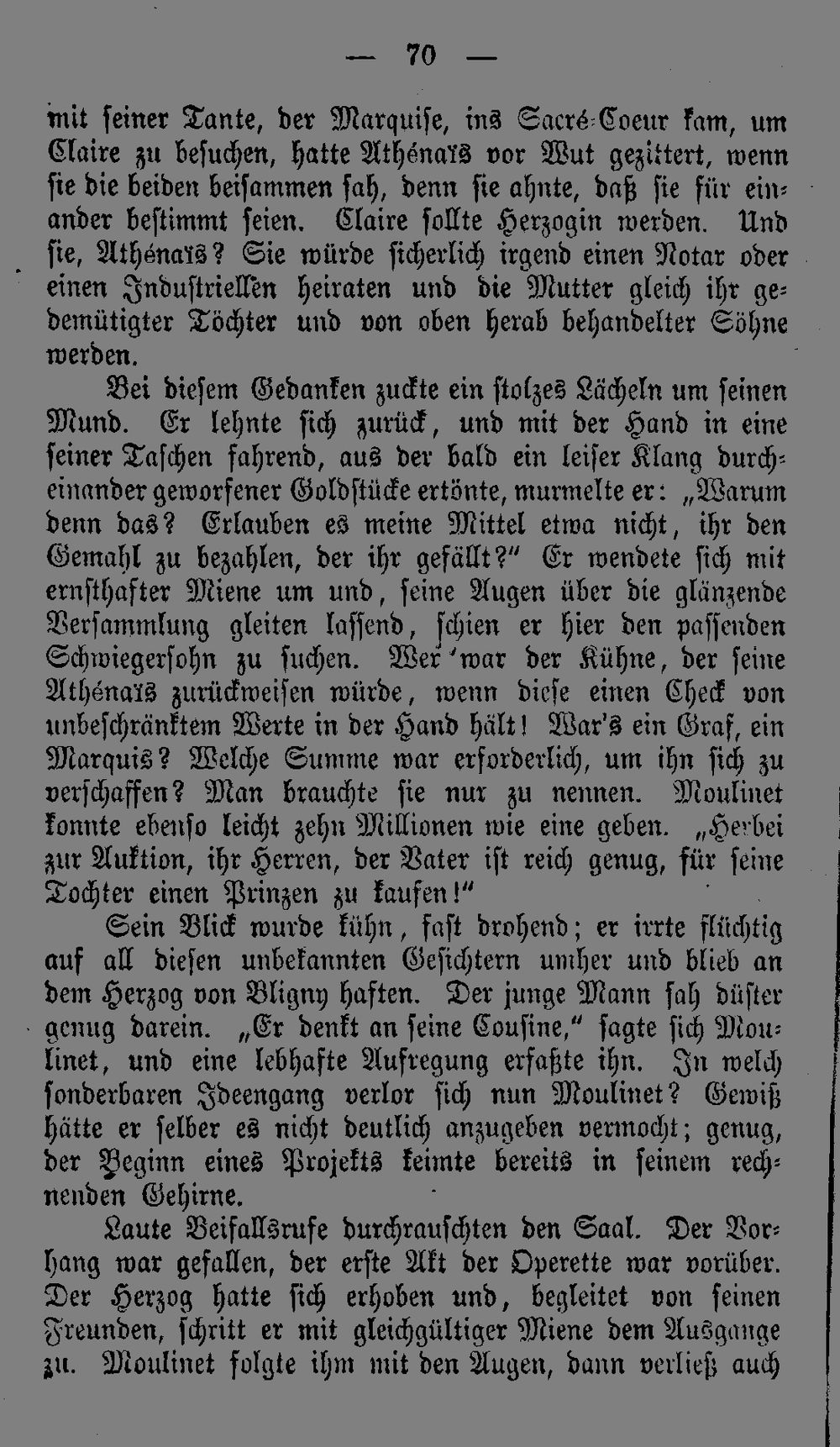 — 70 —

mit seiner Tante, der Marquise, ins Sacré-Coeur kam, um Claire zu besuchen, hatte Athénaïs vor Wut gezittert, wenn sie die beiden beisammen sah, denn sie ahnte, daß sie für einander bestimmt seien. Claire sollte Herzogin werden. Und sie, Athénaïs? Sie würde sicherlich irgend einen Notar oder einen Industriellen heiraten und die Mutter gleich ihr gedemütigter Töchter und von oben herab behandelter Söhne werden.

Bei diesem Gedanken zuckte ein stolzes Lächeln um seinen Mund. Er lehnte sich zurück, und mit der Hand in eine seiner Taschen fahrend, aus der bald ein leiser Klang durcheinander geworfener Goldstücke ertönte, murmelte er: „Warum denn das? Erlauben es meine Mittel etwa nicht, ihr den Gemahl zu bezahlen, der ihr gefällt?" Er wendete sich mit ernsthafter Miene um und, seine Augen über die glänzende Versammlung gleiten lassend, schien er hier den passenden Schwiegersohn zu suchen. Wer war der Kühne, der seine Athénaïs zurückweisen würde, wenn diese einen Check von unbeschränktem Werte in der Hand hält! War's ein Graf, ein Marquis? Welche Summe war erforderlich, um ihn sich zu verschaffen? Man brauchte sie nur zu nennen. Moulinet konnte ebenso leicht zehn Millionen wie eine geben. „Herbei zur Auktion, ihr Herren, der Vater ist reich genug, für seine Tochter einen Prinzen zu kaufen!"

Sein Blick wurde kühn, fast drohend; er irrte flüchtig auf all diesen unbekannten Gesichtern umher und blieb an dem Herzog von Bligny haften. Der junge Mann sah düster genug darein. „Er denkt an seine Cousine," sagte sich Moulinet, und eine lebhafte Aufregung erfaßte ihn. In welch sonderbaren Ideengang verlor sich nun Moulinet? Gewiß hätte er selber es nicht deutlich anzugeben vermocht; genug, der Beginn eines Projekts keimte bereits in seinem rechnenden Gehirne.

Laute Beifallsrufe durchrauschten den Saal. Der Vorhang war gefallen, der erste Akt der Operette war vorüber. Der Herzog hatte sich erhoben und, begleitet von seinen Freunden, schritt er mit gleichgültiger Miene dem Ausgange zu. Moulinet folgte ihm mit den Augen, dann verließ auch